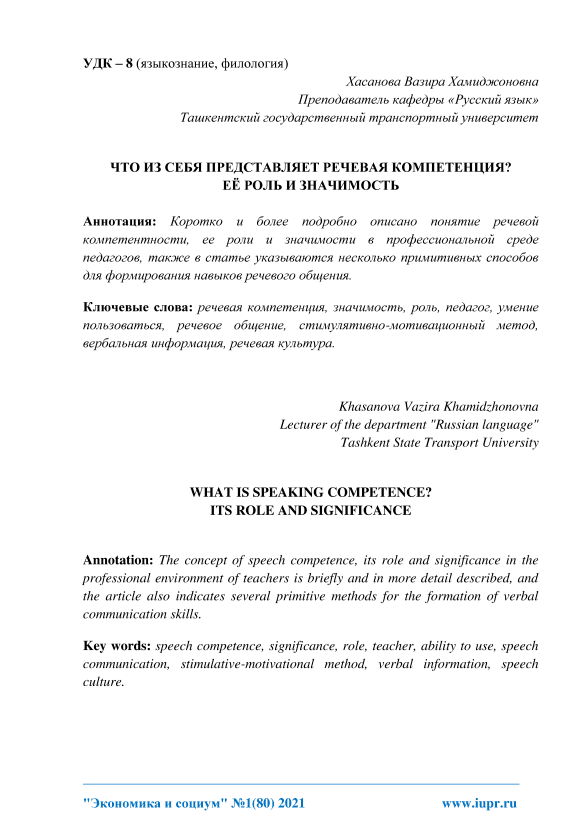 УДК – 8 (языкознание, филология)

Хасанова Вазира Хамиджоновна
Преподаватель кафедры «Русский язык»
Ташкентский государственный транспортный университет

ЧТО ИЗ СЕБЯ ПРЕДСТАВЛЯЕТ РЕЧЕВАЯ КОМПЕТЕНЦИЯ?
ЕЁ РОЛЬ И ЗНАЧИМОСТЬ

Аннотация: Коротко и более подробно описано понятие речевой компетентности, ее роли и значимости в профессиональной среде педагогов, также в статье указываются несколько примитивных способов для формирования навыков речевого общения.

Ключевые слова: речевая компетенция, значимость, роль, педагог, умение пользоваться, речевое общение, стимулятивно-мотивационный метод, вербальная информация, речевая культура.

Khasanova Vazira Khamidzhonovna
Lecturer of the department "Russian language"
Tashkent State Transport University

WHAT IS SPEAKING COMPETENCE?
ITS ROLE AND SIGNIFICANCE

Annotation: The concept of speech competence, its role and significance in the professional environment of teachers is briefly and in more detail described, and the article also indicates several primitive methods for the formation of verbal communication skills.

Key words: speech competence, significance, role, teacher, ability to use, speech communication, stimulative-motivational method, verbal information, speech culture.

"Экономика и социум" №1(80) 2021 www.iupr.ru